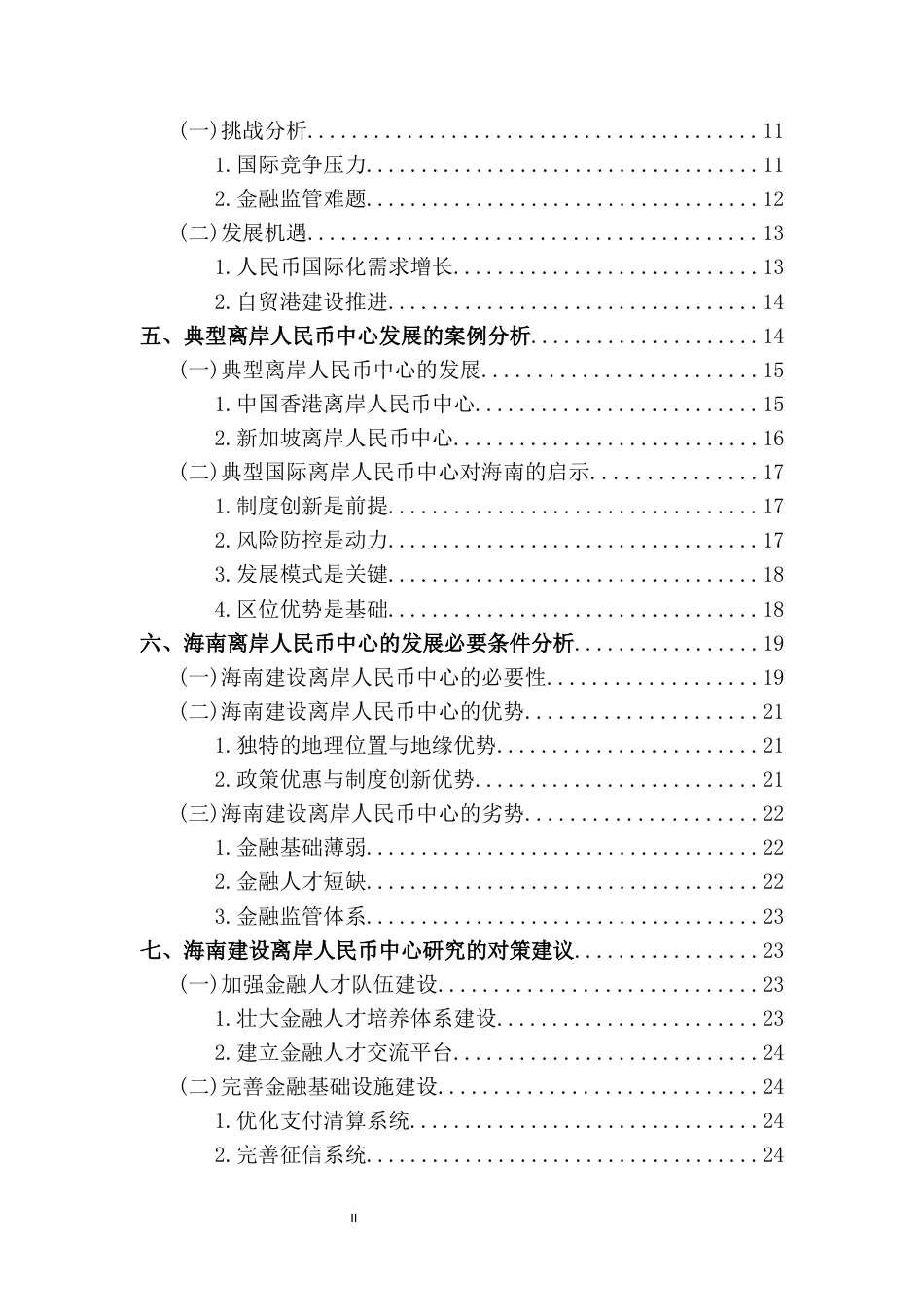 (一)挑战分析 11
1.国际竞争压力 11
2.金融监管难题 12
(二)发展机遇 13
1.人民币国际化需求增长 13
2.自贸港建设推进 14
五、典型离岸人民币中心发展的案例分析 14
(一)典型离岸人民币中心的发展 15
1.中国香港离岸人民币中心 15
2.新加坡离岸人民币中心 16
(二)典型国际离岸人民币中心对海南的启示 17
1.制度创新是前提 17
2.风险防控是动力 17
3.发展模式是关键 18
4.区位优势是基础 18
六、海南离岸人民币中心的发展必要条件分析 19
(一)海南建设离岸人民币中心的必要性 19
(二)海南建设离岸人民币中心的优势 21
1.独特的地理位置与地缘优势 21
2.政策优惠与制度创新优势 21
(三)海南建设离岸人民币中心的劣势 22
1.金融基础薄弱 22
2.金融人才短缺 22
3.金融监管体系 23
七、海南建设离岸人民币中心研究的对策建议 23
(一)加强金融人才队伍建设 23
1.壮大金融人才培养体系建设 23
2.建立金融人才交流平台 24
(二)完善金融基础设施建设 24
1.优化支付清算系统 24
2.完善征信系统 24

II